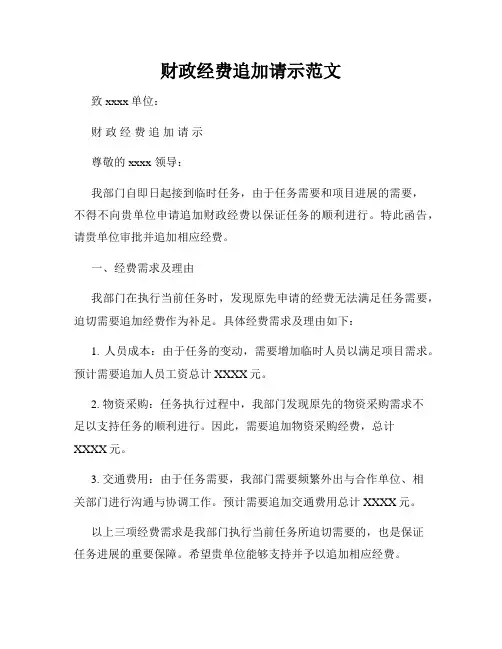 财政经费追加请示范文

致 xxxx 单位：

财 政 经 费 追 加 请 示

尊敬的 xxxx 领导：

我部门自即日起接到临时任务，由于任务需要和项目进展的需要，不得不向贵单位申请追加财政经费以保证任务的顺利进行。特此函告，请贵单位审批并追加相应经费。

一、经费需求及理由

我部门在执行当前任务时，发现原先申请的经费无法满足任务需要，迫切需要追加经费作为补足。具体经费需求及理由如下：

1. 人员成本：由于任务的变动，需要增加临时人员以满足项目需求。预计需要追加人员工资总计 XXXX 元。

2. 物资采购：任务执行过程中，我部门发现原先的物资采购需求不足以支持任务的顺利进行。因此，需要追加物资采购经费，总计 XXXX 元。

3. 交通费用：由于任务需要，我部门需要频繁外出与合作单位、相关部门进行沟通与协调工作。预计需要追加交通费用总计 XXXX 元。

以上三项经费需求是我部门执行当前任务所迫切需要的，也是保证任务进展的重要保障。希望贵单位能够支持并予以追加相应经费。